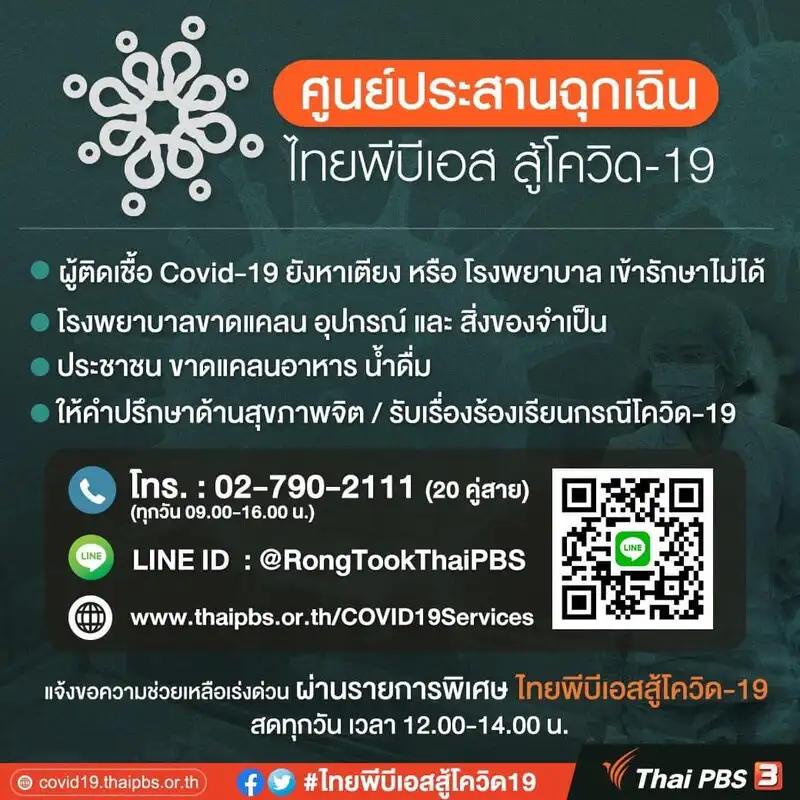 ศูนย์ประสานฉุกเฉิน
ไทยพีบีเอส สู้โควิด-19

ผู้ติดเชื้อ Covid-19 ยังหาเตียง หรือ โรงพยาบาล เข้ารักษาไม่ได้
โรงพยาบาลขาดแคลน อุปกรณ์ และ สิ่งของจำเป็น
ประชาชน ขาดแคลนอาหาร น้ำดื่ม
ให้คำปรึกษาด้านสุขภาพจิต / รับเรื่องร้องเรียนกรณีโควิด-19

โทร. : 02-790-2111 (20 คู่สาย)
(ทุกวัน 09.00-16.00 น.)

LINE

LINE ID : @RongTookThaiPBS

www.thaipbs.or.th/COVID19Services

LINE

แจ้งขอความช่วยเหลือเร่งด่วน ผ่านรายการพิเศษ ไทยพีบีเอสสู้โควิด-19
สดทุกวัน เวลา 12.00-14.00 น.

covid19.thaipbs.or.th #ไทยพีบีเอสสู้โควิด19 Thai PBS 3